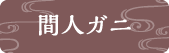 間人ガニ